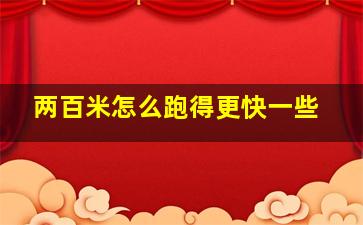 两百米怎么跑得更快一些